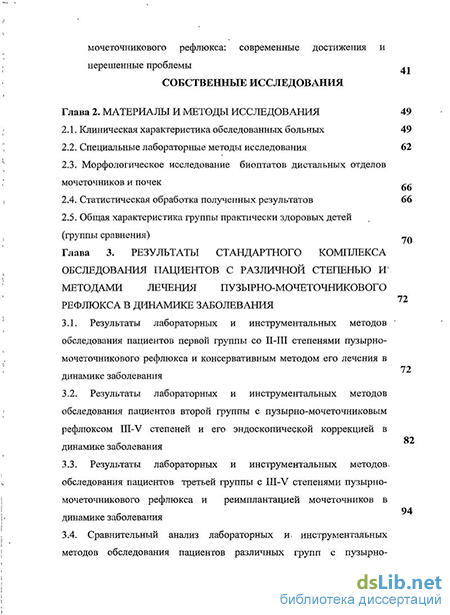 мочеточникового рефлюкса: современные достижения и нерешенные проблемы 41

СОБСТВЕННЫЕ ИССЛЕДОВАНИЯ

Глава 2. МАТЕРИАЛЫ И МЕТОДЫ ИССЛЕДОВАНИЯ 49

2.1. Клиническая характеристика обследованных больных 49

2.2. Специальные лабораторные методы исследования 62

2.3. Морфологическое исследование биоптатов дистальных отделов мочеточников и почек 66

2.4. Статистическая обработка полученных результатов 66

2.5. Общая характеристика группы практически здоровых детей (группы сравнения) 70

Глава 3. РЕЗУЛЬТАТЫ СТАНДАРТНОГО КОМПЛЕКСА ОБСЛЕДОВАНИЯ ПАЦИЕНТОВ С РАЗЛИЧНОЙ СТЕПЕНЬЮ И МЕТОДАМИ ЛЕЧЕНИЯ ПУЗЫРНО-МОЧЕТОЧНИКОВОГО РЕФЛЮКСА В ДИНАМИКЕ ЗАБОЛЕВАНИЯ 72

3.1. Результаты лабораторных и инструментальных методов обследования пациентов первой группы со II-III степенями пузырно-мочеточникового рефлюкса и консервативным методом его лечения в динамике заболевания 72

3.2. Результаты лабораторных и инструментальных методов обследования пациентов второй группы с пузырно-мочеточниковым рефлюксом III-V степеней и его эндоскопической коррекцией в динамике заболевания 82

3.3. Результаты лабораторных и инструментальных методов обследования пациентов третьей группы с III-V степенями пузырно-мочеточникового рефлюкса и реимплантацией мочеточников в динамике заболевания 94

3.4. Сравнительный анализ лабораторных и инструментальных методов обследования пациентов различных групп с пузырно-

dsLib.net
библиотека диссертаций